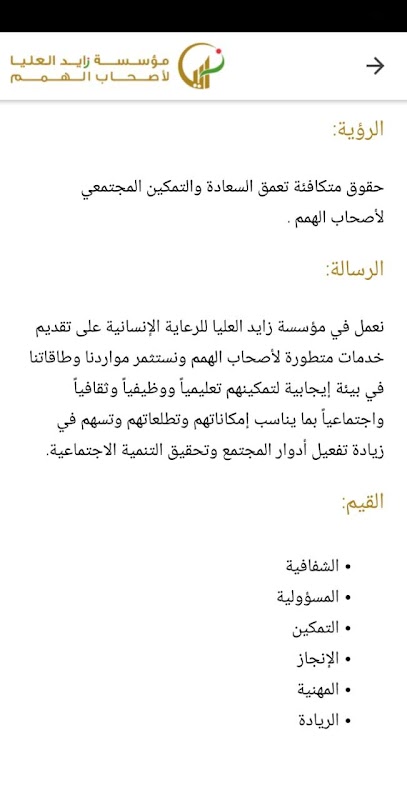 مؤسسة زايد العليا
لأصحاب الهمم

الرؤية:

حقوق متكافئة تعمق السعادة والتمكين المجتمعي لأصحاب الهمم .

الرسالة:

نعمل في مؤسسة زايد العليا للرعاية الإنسانية على تقديم خدمات متطورة لأصحاب الهمم ونستثمر مواردنا وطاقاتنا في بيئة إيجابية لتمكينهم تعليمياً ووظيفياً وثقافياً واجتماعياً بما يناسب إمكاناتهم وتطلعاتهم وتسهم في زيادة تفعيل أدوار المجتمع وتحقيق التنمية الاجتماعية.

القيم:

• الشفافية
• المسؤولية
• التمكين
• الإنجاز
• المهنية
• الريادة